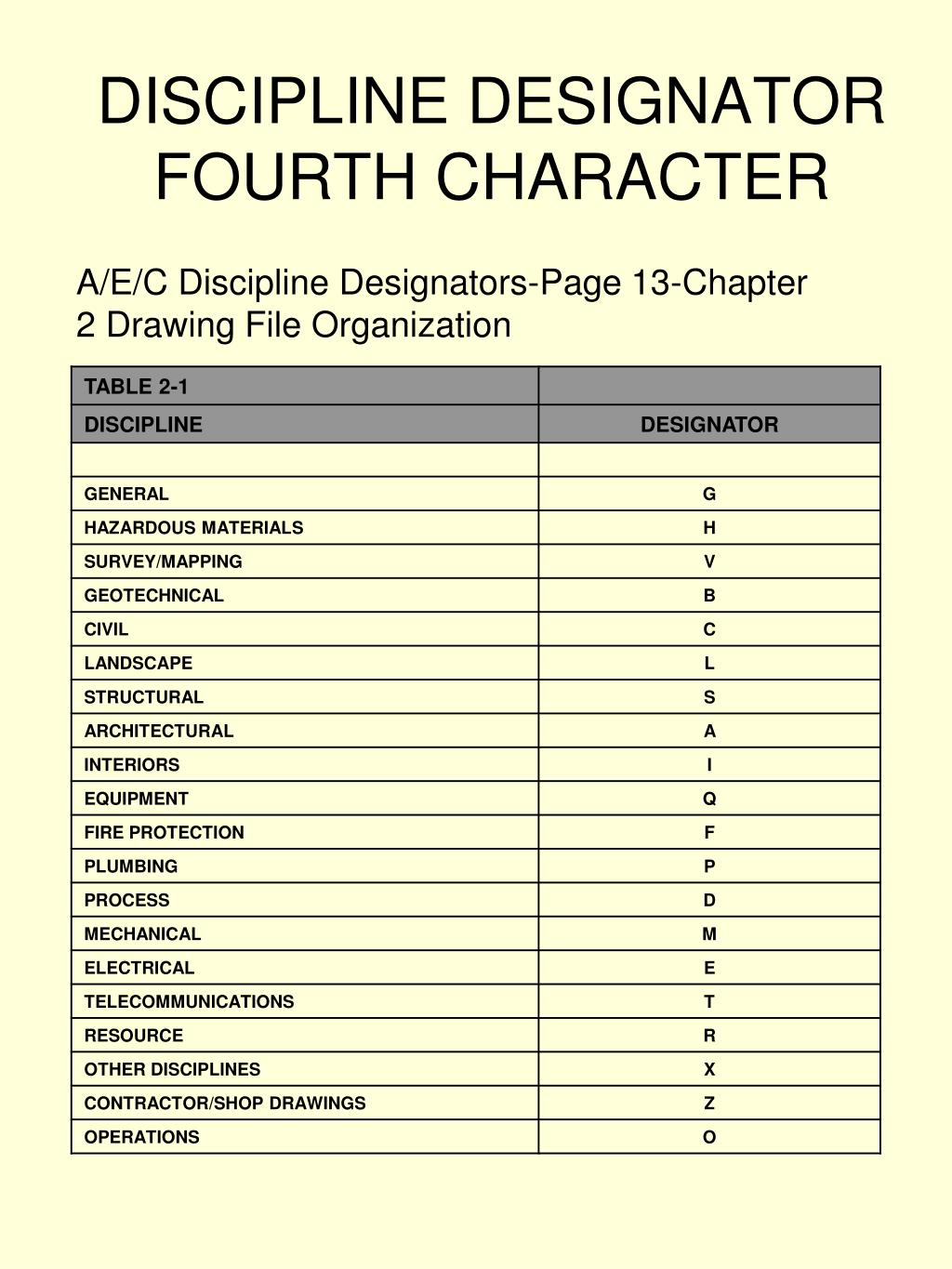 DISCIPLINE DESIGNATOR FOURTH CHARACTER

A/E/C Discipline Designators-Page 13-Chapter 2 Drawing File Organization

| TABLE 2-1 | |
|---|---|
| DISCIPLINE | DESIGNATOR |
| | |
| GENERAL | G |
| HAZARDOUS MATERIALS | H |
| SURVEY/MAPPING | V |
| GEOTECHNICAL | B |
| CIVIL | C |
| LANDSCAPE | L |
| STRUCTURAL | S |
| ARCHITECTURAL | A |
| INTERIORS | I |
| EQUIPMENT | Q |
| FIRE PROTECTION | F |
| PLUMBING | P |
| PROCESS | D |
| MECHANICAL | M |
| ELECTRICAL | E |
| TELECOMMUNICATIONS | T |
| RESOURCE | R |
| OTHER DISCIPLINES | X |
| CONTRACTOR/SHOP DRAWINGS | Z |
| OPERATIONS | O |